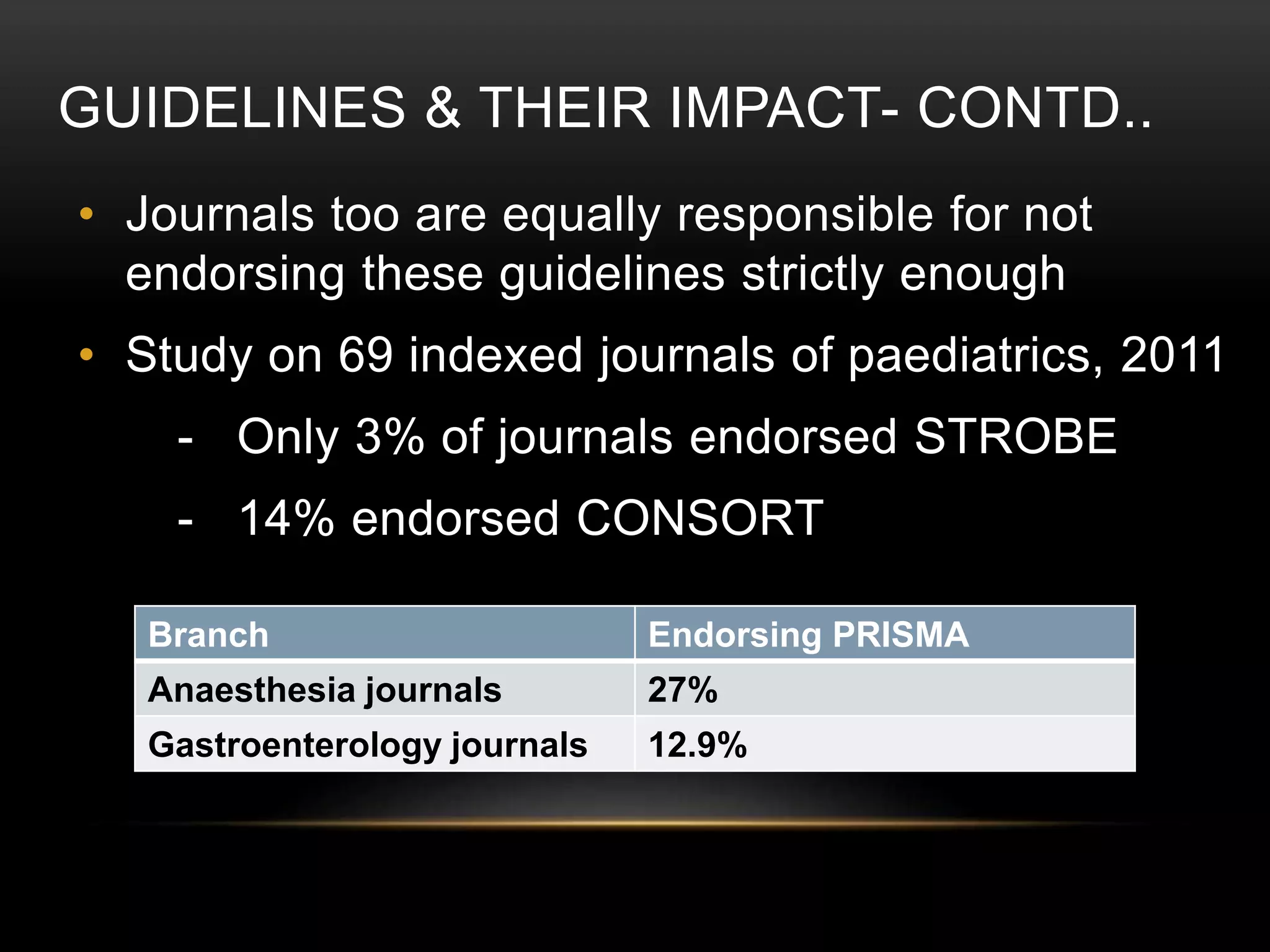 GUIDELINES & THEIR IMPACT- CONTD..

• Journals too are equally responsible for not endorsing these guidelines strictly enough

• Study on 69 indexed journals of paediatrics, 2011

- Only 3% of journals endorsed STROBE

- 14% endorsed CONSORT

| Branch | Endorsing PRISMA |
|---|---|
| Anaesthesia journals | 27% |
| Gastroenterology journals | 12.9% |